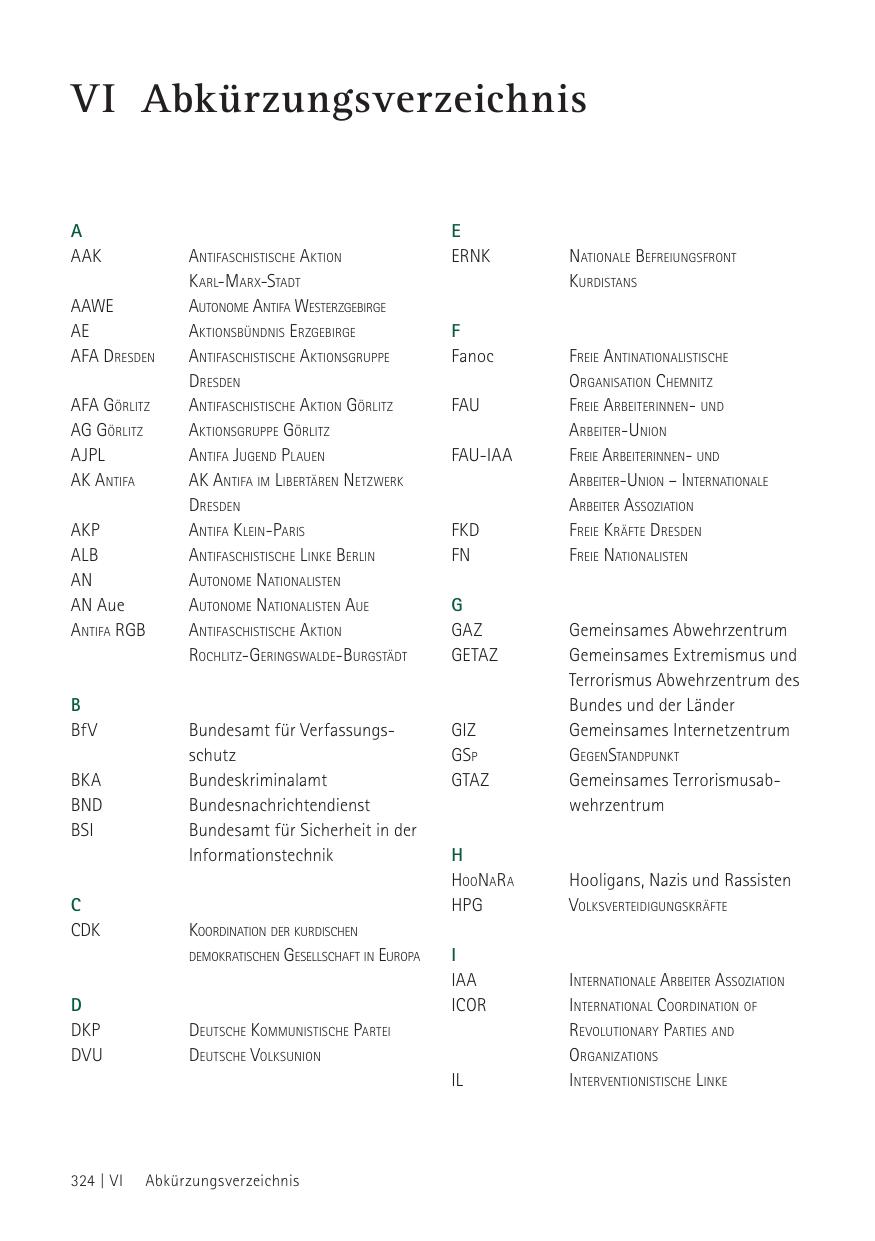 VI Abkürzungsverzeichnis

A
AAK Antifaschistische Aktion Karl-Marx-Stadt
AAWE Autonome Antifa Westerzgebirge
AE Aktionsbündnis Erzgebirge
AFA Dresden Antifaschistische Aktionsgruppe Dresden
AFA Görlitz Antifaschistische Aktion Görlitz
AG Görlitz Aktionsgruppe Görlitz
AJPL Antifa Jugend Plauen
AK Antifa AK Antifa im Libertären Netzwerk Dresden
AKP Antifa Klein-Paris
ALB Antifaschistische Linke Berlin
AN Autonome Nationalisten
AN Aue Autonome Nationalisten Aue
Antifa RGB Antifaschistische Aktion Rochlitz-Geringswalde-Burgstädt

B
BfV Bundesamt für Verfassungsschutz
BKA Bundeskriminalamt
BND Bundesnachrichtendienst
BSI Bundesamt für Sicherheit in der Informationstechnik

C
CDK Koordination der kurdischen demokratischen Gesellschaft in Europa

D
DKP Deutsche Kommunistische Partei
DVU Deutsche Volksunion

E
ERNK Nationale Befreiungsfront Kurdistans

F
Fanoc Freie Antinationalistische Organisation Chemnitz
FAU Freie Arbeiterinnen- und Arbeiter-Union
FAU-IAA Freie Arbeiterinnen- und Arbeiter-Union – Internationale Arbeiter Assoziation
FKD Freie Kräfte Dresden
FN Freie Nationalisten

G
GAZ Gemeinsames Abwehrzentrum
GETAZ Gemeinsames Extremismus und Terrorismus Abwehrzentrum des Bundes und der Länder
GIZ Gemeinsames Internetzentrum
GSp GegenStandpunkt
GTAZ Gemeinsames Terrorismusabwehrzentrum

H
HooNaRa Hooligans, Nazis und Rassisten
HPG Volksverteidigungskräfte

I
IAA Internationale Arbeiter Assoziation
ICOR International Coordination of Revolutionary Parties and Organizations
IL Interventionistische Linke

324 | VI Abkürzungsverzeichnis